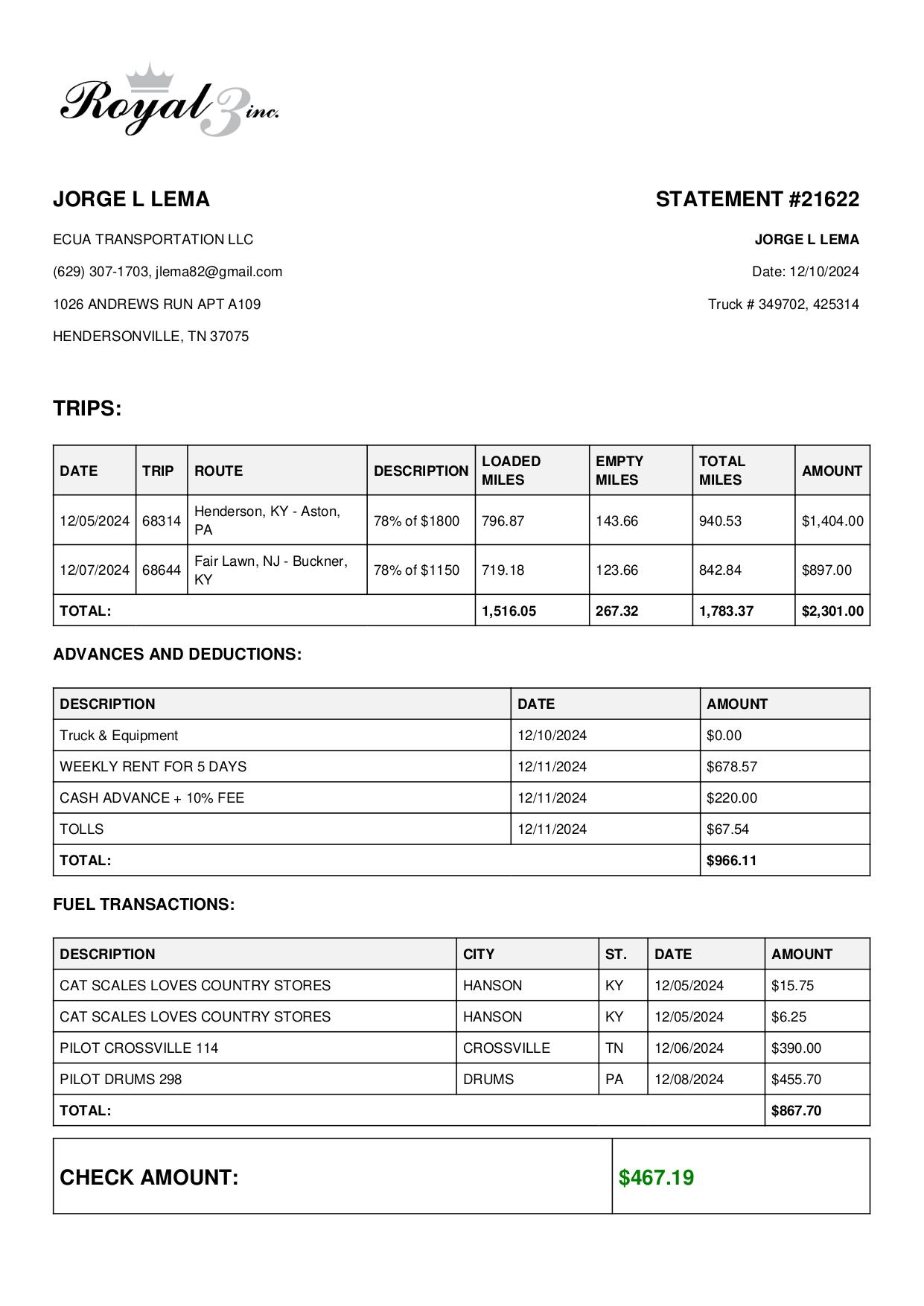 Royal 3 inc.

JORGE L LEMA

ECUA TRANSPORTATION LLC

(629) 307-1703, jlema82@gmail.com

1026 ANDREWS RUN APT A109

HENDERSONVILLE, TN 37075

STATEMENT #21622

JORGE L LEMA

Date: 12/10/2024

Truck # 349702, 425314

TRIPS:

| DATE | TRIP | ROUTE | DESCRIPTION | LOADED MILES | EMPTY MILES | TOTAL MILES | AMOUNT |
|---|---|---|---|---|---|---|---|
| 12/05/2024 | 68314 | Henderson, KY - Aston, PA | 78% of $1800 | 796.87 | 143.66 | 940.53 | $1,404.00 |
| 12/07/2024 | 68644 | Fair Lawn, NJ - Buckner, KY | 78% of $1150 | 719.18 | 123.66 | 842.84 | $897.00 |
| TOTAL: | | | | 1,516.05 | 267.32 | 1,783.37 | $2,301.00 |

ADVANCES AND DEDUCTIONS:

| DESCRIPTION | DATE | AMOUNT |
|---|---|---|
| Truck & Equipment | 12/10/2024 | $0.00 |
| WEEKLY RENT FOR 5 DAYS | 12/11/2024 | $678.57 |
| CASH ADVANCE + 10% FEE | 12/11/2024 | $220.00 |
| TOLLS | 12/11/2024 | $67.54 |
| TOTAL: | | $966.11 |

FUEL TRANSACTIONS:

| DESCRIPTION | CITY | ST. | DATE | AMOUNT |
|---|---|---|---|---|
| CAT SCALES LOVES COUNTRY STORES | HANSON | KY | 12/05/2024 | $15.75 |
| CAT SCALES LOVES COUNTRY STORES | HANSON | KY | 12/05/2024 | $6.25 |
| PILOT CROSSVILLE 114 | CROSSVILLE | TN | 12/06/2024 | $390.00 |
| PILOT DRUMS 298 | DRUMS | PA | 12/08/2024 | $455.70 |
| TOTAL: | | | | $867.70 |

| CHECK AMOUNT: | $467.19 |
|---|---|